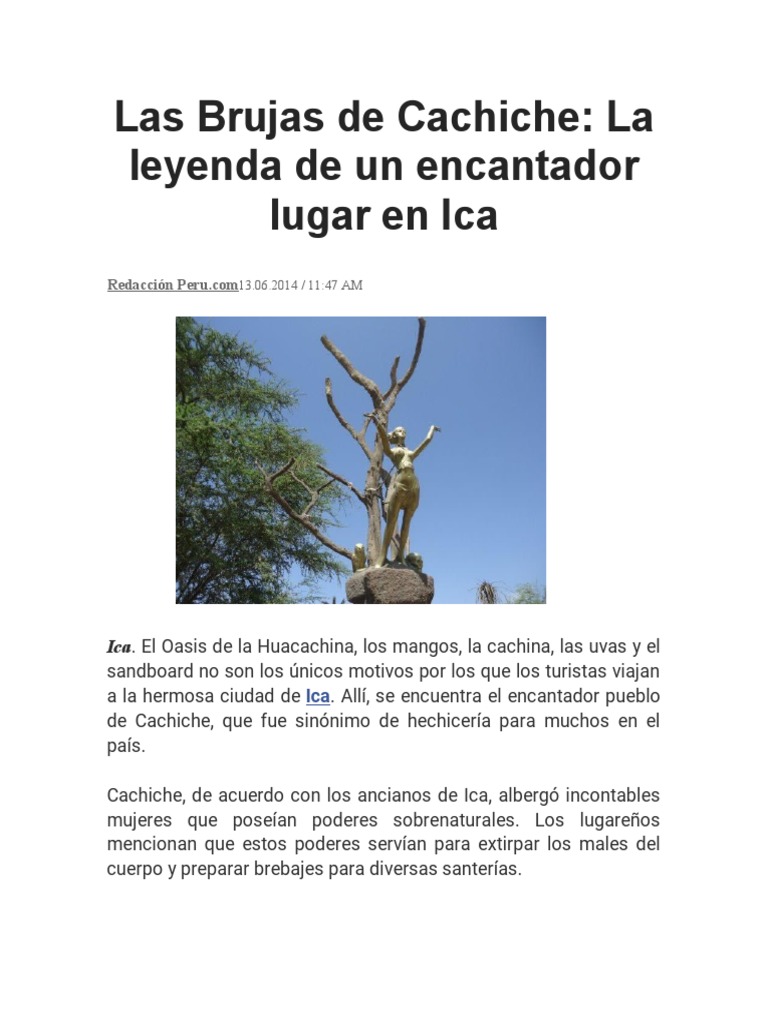 Las Brujas de Cachiche: La leyenda de un encantador lugar en Ica

Redacción Peru.com13.06.2014 / 11:47 AM

Ica. El Oasis de la Huacachina, los mangos, la cachina, las uvas y el sandboard no son los únicos motivos por los que los turistas viajan a la hermosa ciudad de Ica. Allí, se encuentra el encantador pueblo de Cachiche, que fue sinónimo de hechicería para muchos en el país.

Cachiche, de acuerdo con los ancianos de Ica, albergó incontables mujeres que poseían poderes sobrenaturales. Los lugareños mencionan que estos poderes servían para extirpar los males del cuerpo y preparar brebajes para diversas santerías.